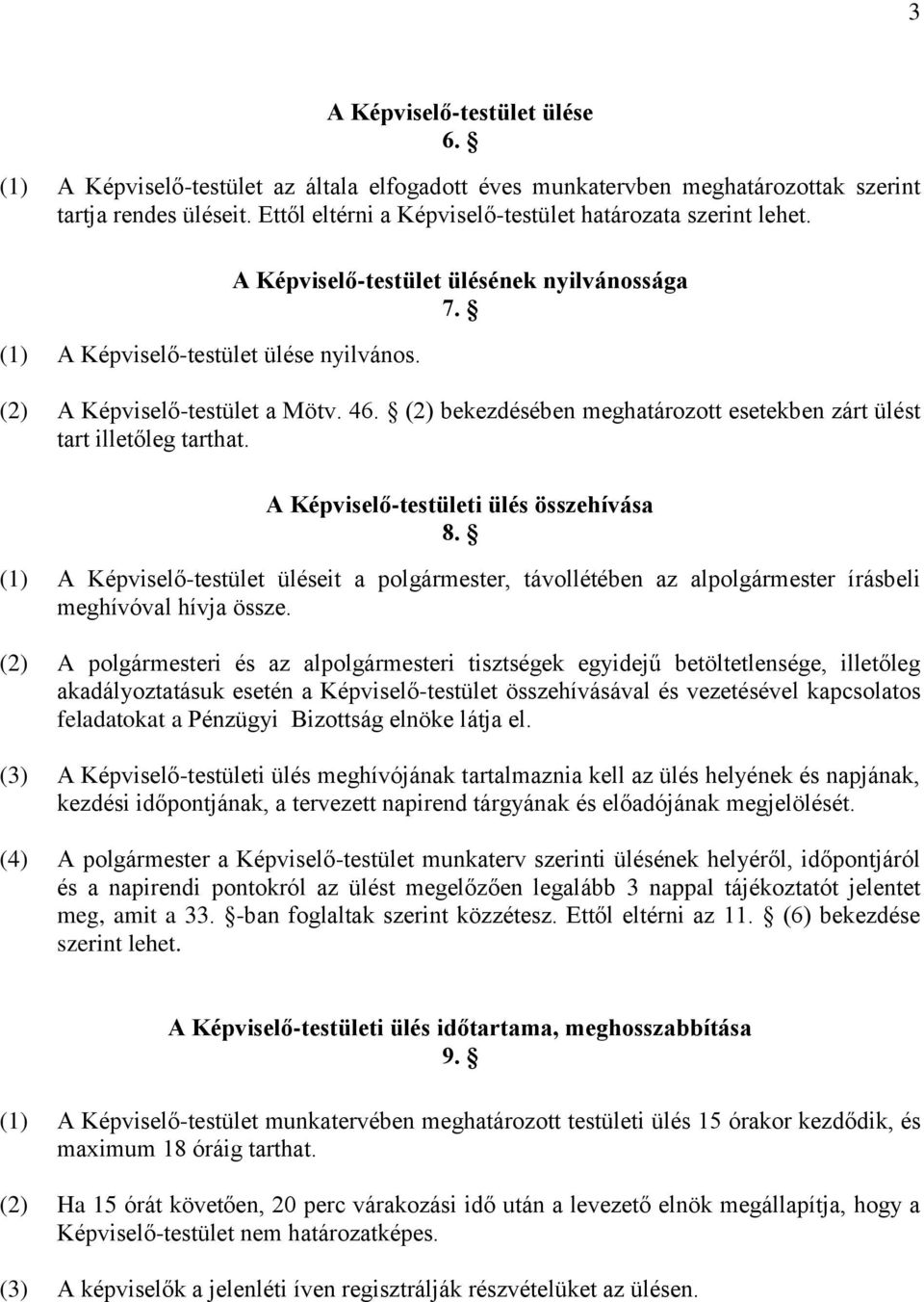 3

A Képviselő-testület ülése
6. §

(1) A Képviselő-testület az általa elfogadott éves munkatervben meghatározottak szerint tartja rendes üléseit. Ettől eltérni a Képviselő-testület határozata szerint lehet.

A Képviselő-testület ülésének nyilvánossága
7. §

(1) A Képviselő-testület ülése nyilvános.

(2) A Képviselő-testület a Mötv. 46. § (2) bekezdésében meghatározott esetekben zárt ülést tart illetőleg tarthat.

A Képviselő-testületi ülés összehívása
8. §

(1) A Képviselő-testület üléseit a polgármester, távollétében az alpolgármester írásbeli meghívóval hívja össze.

(2) A polgármesteri és az alpolgármesteri tisztségek egyidejű betöltetlensége, illetőleg akadályoztatásuk esetén a Képviselő-testület összehívásával és vezetésével kapcsolatos feladatokat a Pénzügyi Bizottság elnöke látja el.

(3) A Képviselő-testületi ülés meghívójának tartalmaznia kell az ülés helyének és napjának, kezdési időpontjának, a tervezett napirend tárgyának és előadójának megjelölését.

(4) A polgármester a Képviselő-testület munkaterv szerinti ülésének helyéről, időpontjáról és a napirendi pontokról az ülést megelőzően legalább 3 nappal tájékoztatót jelentet meg, amit a 33. §-ban foglaltak szerint közzétesz. Ettől eltérni az 11. § (6) bekezdése szerint lehet.

A Képviselő-testületi ülés időtartama, meghosszabbítása
9. §

(1) A Képviselő-testület munkatervében meghatározott testületi ülés 15 órakor kezdődik, és maximum 18 óráig tarthat.

(2) Ha 15 órát követően, 20 perc várakozási idő után a levezető elnök megállapítja, hogy a Képviselő-testület nem határozatképes.

(3) A képviselők a jelenléti íven regisztrálják részvételüket az ülésen.